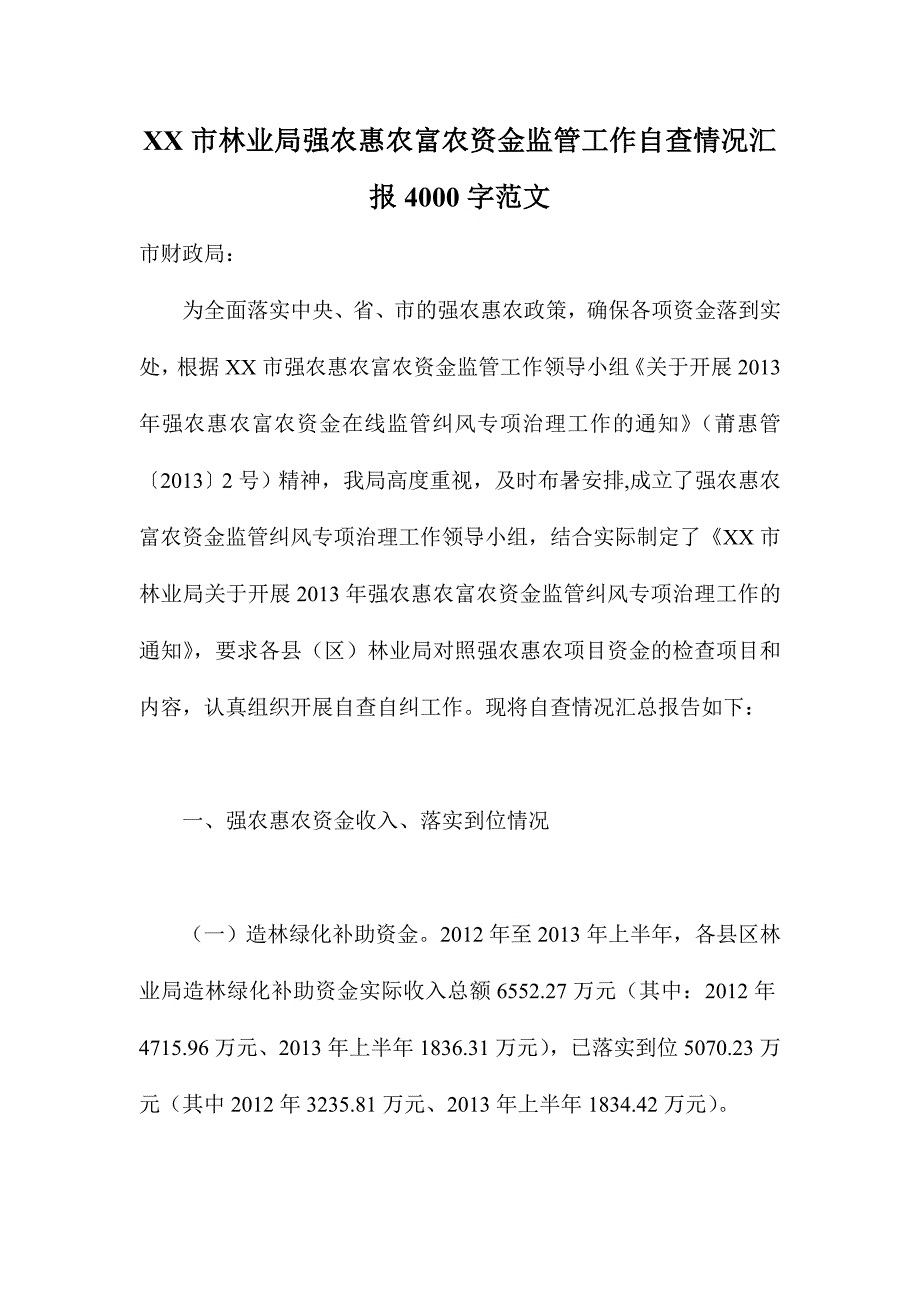 XX 市林业局强农惠农富农资金监管工作自查情况汇报 4000 字范文

市财政局：

为全面落实中央、省、市的强农惠农政策，确保各项资金落到实处，根据 XX 市强农惠农富农资金监管工作领导小组《关于开展 2013 年强农惠农富农资金在线监管纠风专项治理工作的通知》（莆惠管〔2013〕2 号）精神，我局高度重视，及时布署安排,成立了强农惠农富农资金监管纠风专项治理工作领导小组，结合实际制定了《XX 市林业局关于开展 2013 年强农惠农富农资金监管纠风专项治理工作的通知》，要求各县（区）林业局对照强农惠农项目资金的检查项目和内容，认真组织开展自查自纠工作。现将自查情况汇总报告如下：

一、强农惠农资金收入、落实到位情况

（一）造林绿化补助资金。2012 年至 2013 年上半年，各县区林业局造林绿化补助资金实际收入总额 6552.27 万元（其中：2012 年 4715.96 万元、2013 年上半年 1836.31 万元），已落实到位 5070.23 万元（其中 2012 年 3235.81 万元、2013 年上半年 1834.42 万元）。